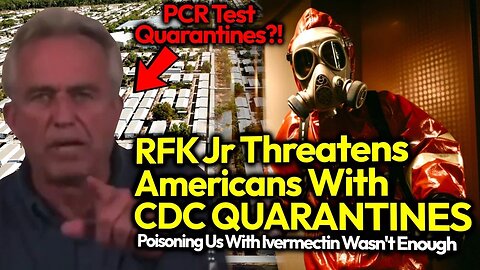 PCR Test Quarantines?!

RFK Jr Threatens Americans With CDC QUARANTINES

Poisoning Us With Ivermectin Wasn't Enough